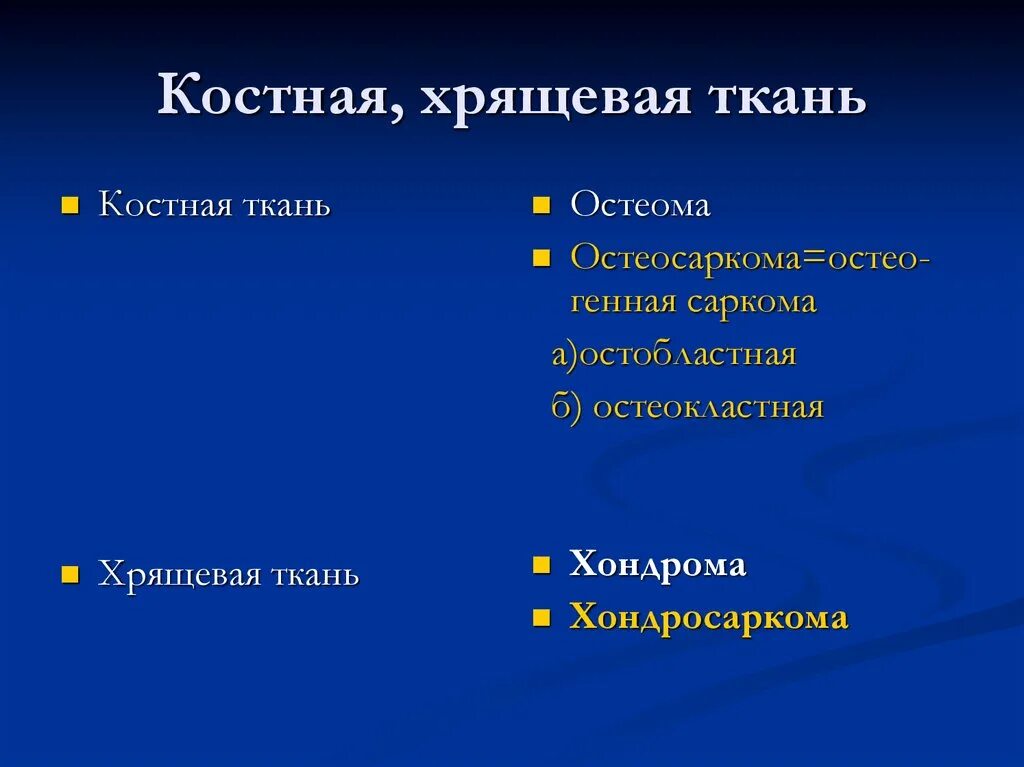 Костная, хрящевая ткань

Костная ткань

Хрящевая ткань

Остеома

Остеосаркома=остеогенная саркома

а)остобластная

б) остеокластная

Хондрома

Хондросаркома